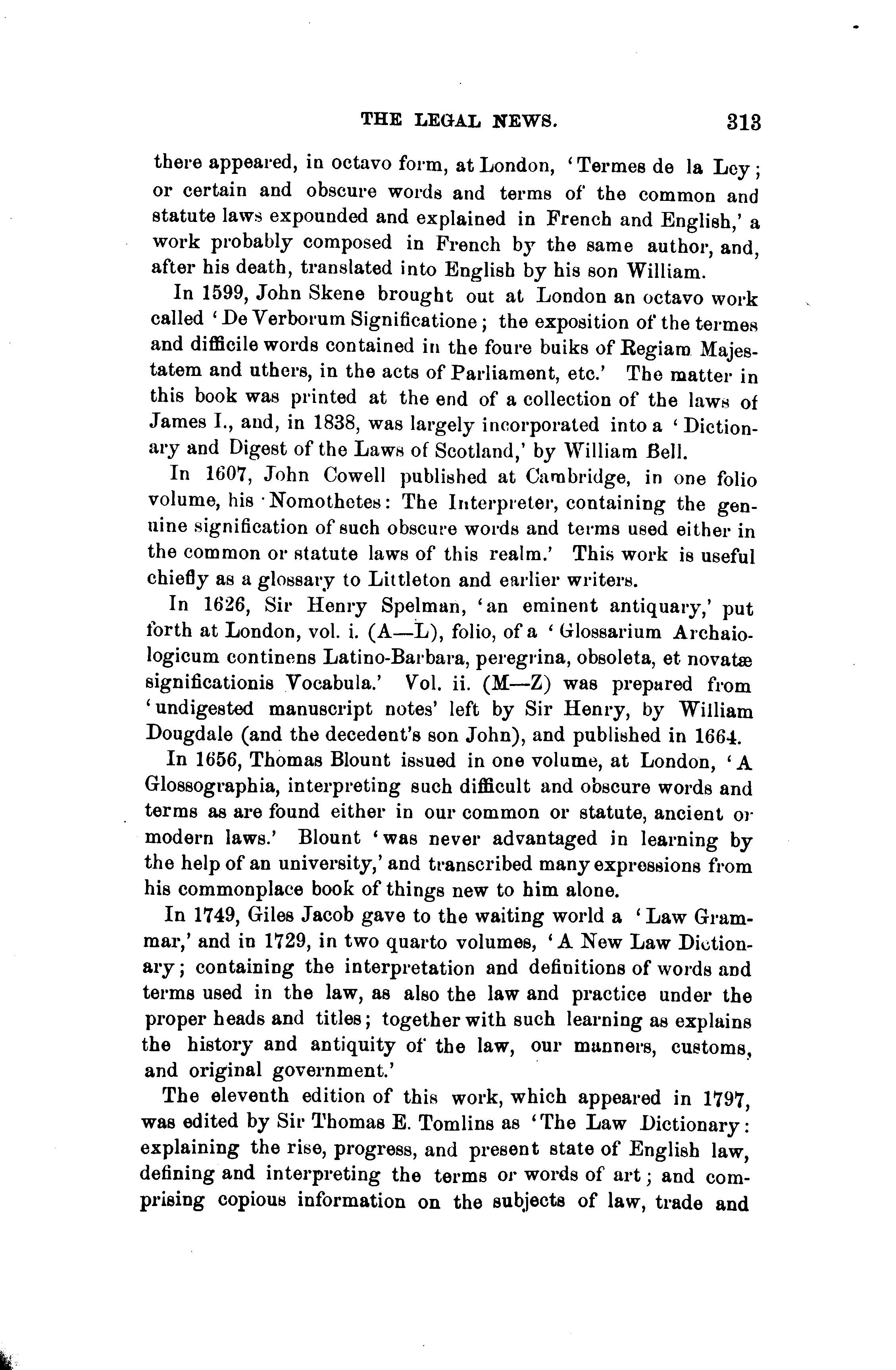 THE LEGAL NEWS. 313

there appeared, in octavo form, at London, 'Termes de la Ley; or certain and obscure words and terms of the common and statute laws expounded and explained in French and English,' a work probably composed in French by the same author, and, after his death, translated into English by his son William.

In 1599, John Skene brought out at London an octavo work called 'De Verborum Significatione; the exposition of the termes and difficile words contained in the foure buiks of Regiam Majestatem and uthers, in the acts of Parliament, etc.' The matter in this book was printed at the end of a collection of the laws of James I., and, in 1838, was largely incorporated into a 'Dictionary and Digest of the Laws of Scotland,' by William Bell.

In 1607, John Cowell published at Cambridge, in one folio volume, his 'Nomothetes: The Interpreter, containing the genuine signification of such obscure words and terms used either in the common or statute laws of this realm.' This work is useful chiefly as a glossary to Littleton and earlier writers.

In 1626, Sir Henry Spelman, 'an eminent antiquary,' put forth at London, vol. i. (A—L), folio, of a 'Glossarium Archaiologicum continens Latino-Barbara, peregrina, obsoleta, et novatæ significationis Vocabula.' Vol. ii. (M—Z) was prepared from 'undigested manuscript notes' left by Sir Henry, by William Dougdale (and the decedent's son John), and published in 1664.

In 1656, Thomas Blount issued in one volume, at London, 'A Glossographia, interpreting such difficult and obscure words and terms as are found either in our common or statute, ancient or modern laws.' Blount 'was never advantaged in learning by the help of an university,' and transcribed many expressions from his commonplace book of things new to him alone.

In 1749, Giles Jacob gave to the waiting world a 'Law Grammar,' and in 1729, in two quarto volumes, 'A New Law Dictionary; containing the interpretation and definitions of words and terms used in the law, as also the law and practice under the proper heads and titles; together with such learning as explains the history and antiquity of the law, our manners, customs, and original government.'

The eleventh edition of this work, which appeared in 1797, was edited by Sir Thomas E. Tomlins as 'The Law Dictionary: explaining the rise, progress, and present state of English law, defining and interpreting the terms or words of art; and comprising copious information on the subjects of law, trade and